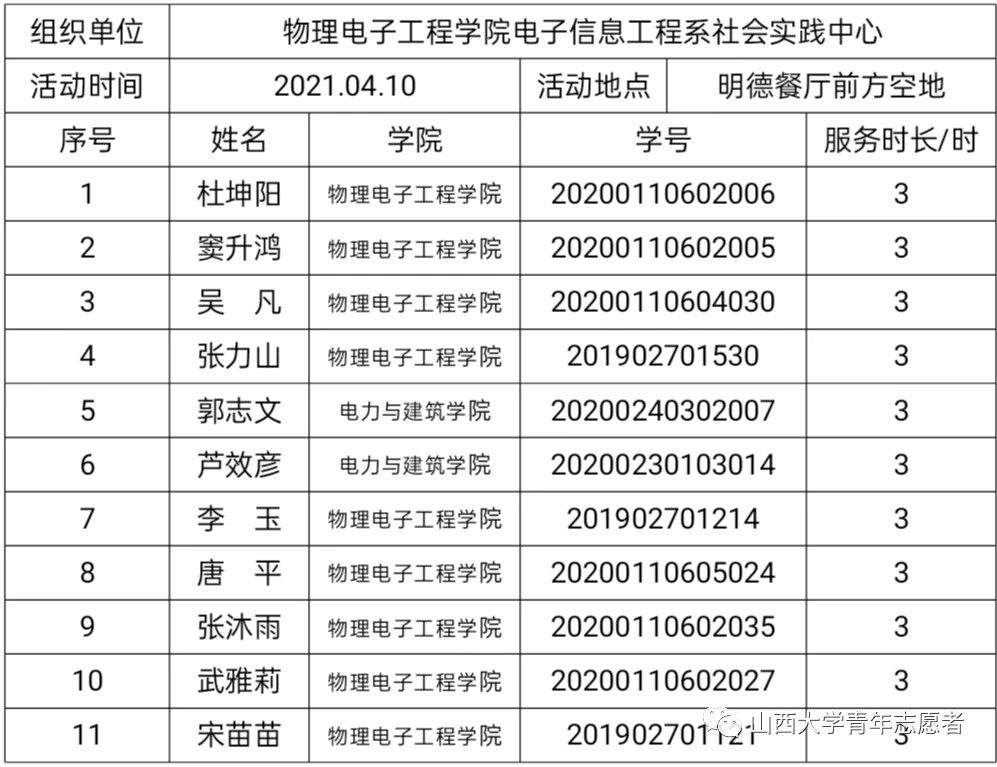 | 组织单位 | 物理电子工程学院电子信息工程系社会实践中心 | | | |
|---|---|---|---|---|
| 活动时间 | 2021.04.10 | | 活动地点 | 明德餐厅前方空地 |
| 序号 | 姓名 | 学院 | 学号 | 服务时长/时 |
| 1 | 杜坤阳 | 物理电子工程学院 | 20200110602006 | 3 |
| 2 | 窦升鸿 | 物理电子工程学院 | 20200110602005 | 3 |
| 3 | 吴　凡 | 物理电子工程学院 | 20200110604030 | 3 |
| 4 | 张力山 | 物理电子工程学院 | 201902701530 | 3 |
| 5 | 郭志文 | 电力与建筑学院 | 20200240302007 | 3 |
| 6 | 芦效彦 | 电力与建筑学院 | 20200230103014 | 3 |
| 7 | 李　玉 | 物理电子工程学院 | 201902701214 | 3 |
| 8 | 唐　平 | 物理电子工程学院 | 20200110605024 | 3 |
| 9 | 张沐雨 | 物理电子工程学院 | 20200110602035 | 3 |
| 10 | 武雅莉 | 物理电子工程学院 | 20200110602027 | 3 |
| 11 | 宋苗苗 | 物理电子工程学院 | 201902701121 | 3 |

山西大学青年志愿者